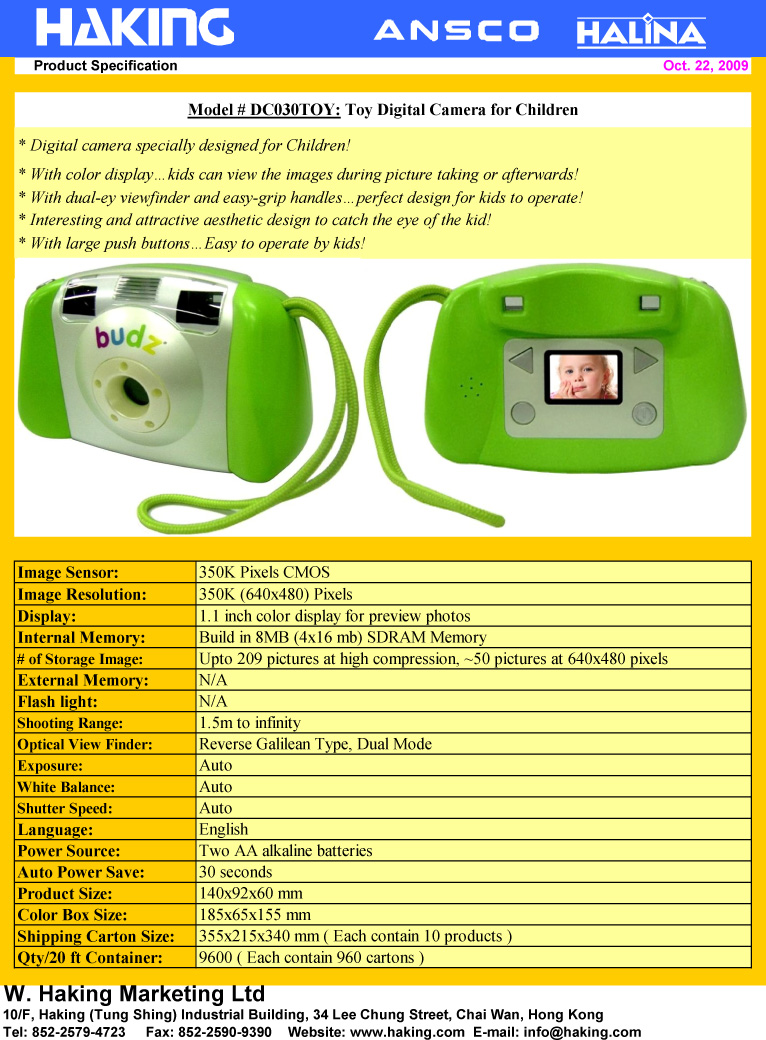 HAKING ANSCO HALINA

Product Specification

Oct. 22, 2009

Model # DC030TOY: Toy Digital Camera for Children

* Digital camera specially designed for Children!
* With color display…kids can view the images during picture taking or afterwards!
* With dual-ey viewfinder and easy-grip handles…perfect design for kids to operate!
* Interesting and attractive aesthetic design to catch the eye of the kid!
* With large push buttons…Easy to operate by kids!

budz

| | |
|---|---|
| Image Sensor: | 350K Pixels CMOS |
| Image Resolution: | 350K (640x480) Pixels |
| Display: | 1.1 inch color display for preview photos |
| Internal Memory: | Build in 8MB (4x16 mb) SDRAM Memory |
| # of Storage Image: | Upto 209 pictures at high compression, ~50 pictures at 640x480 pixels |
| External Memory: | N/A |
| Flash light: | N/A |
| Shooting Range: | 1.5m to infinity |
| Optical View Finder: | Reverse Galilean Type, Dual Mode |
| Exposure: | Auto |
| White Balance: | Auto |
| Shutter Speed: | Auto |
| Language: | English |
| Power Source: | Two AA alkaline batteries |
| Auto Power Save: | 30 seconds |
| Product Size: | 140x92x60 mm |
| Color Box Size: | 185x65x155 mm |
| Shipping Carton Size: | 355x215x340 mm ( Each contain 10 products ) |
| Qty/20 ft Container: | 9600 ( Each contain 960 cartons ) |

W. Haking Marketing Ltd
10/F, Haking (Tung Shing) Industrial Building, 34 Lee Chung Street, Chai Wan, Hong Kong
Tel: 852-2579-4723 Fax: 852-2590-9390 Website: www.haking.com E-mail: info@haking.com